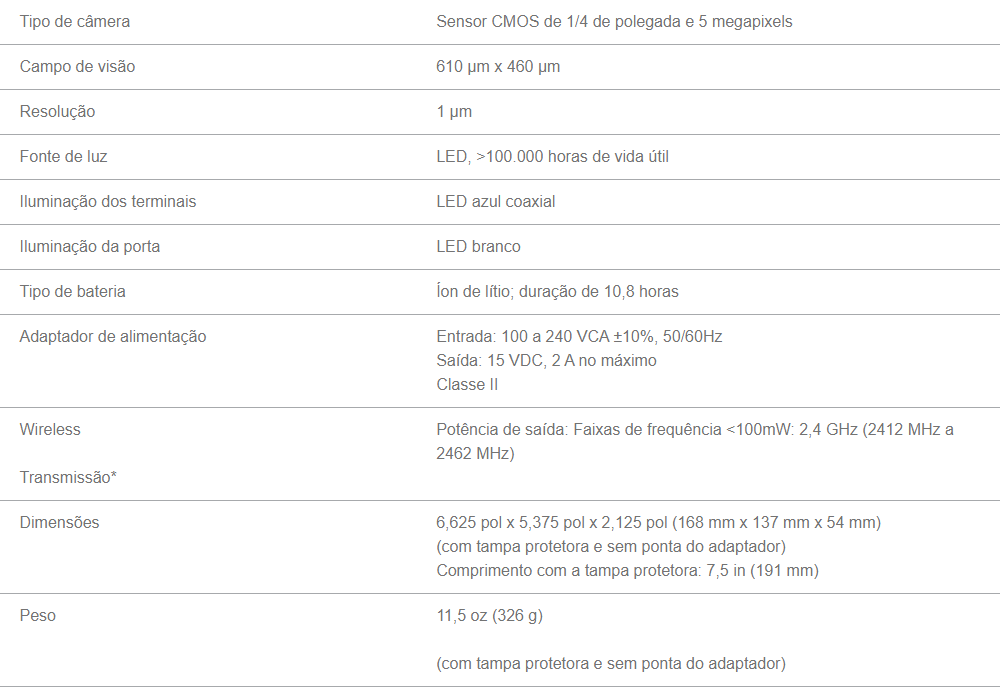 | Tipo de câmera | Sensor CMOS de 1/4 de polegada e 5 megapixels |
|---|---|
| Campo de visão | 610 µm x 460 µm |
| Resolução | 1 µm |
| Fonte de luz | LED, >100.000 horas de vida útil |
| Iluminação dos terminais | LED azul coaxial |
| Iluminação da porta | LED branco |
| Tipo de bateria | Íon de lítio; duração de 10,8 horas |
| Adaptador de alimentação | Entrada: 100 a 240 VCA ±10%, 50/60Hz Saída: 15 VDC, 2 A no máximo Classe II |
| Wireless Transmissão* | Potência de saída: Faixas de frequência <100mW: 2,4 GHz (2412 MHz a 2462 MHz) |
| Dimensões | 6,625 pol x 5,375 pol x 2,125 pol (168 mm x 137 mm x 54 mm) (com tampa protetora e sem ponta do adaptador) Comprimento com a tampa protetora: 7,5 in (191 mm) |
| Peso | 11,5 oz (326 g) (com tampa protetora e sem ponta do adaptador) |